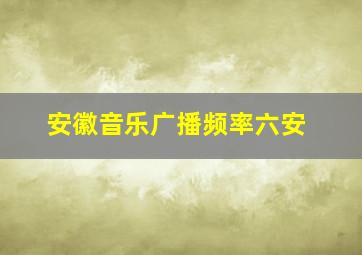 安徽音乐广播频率六安